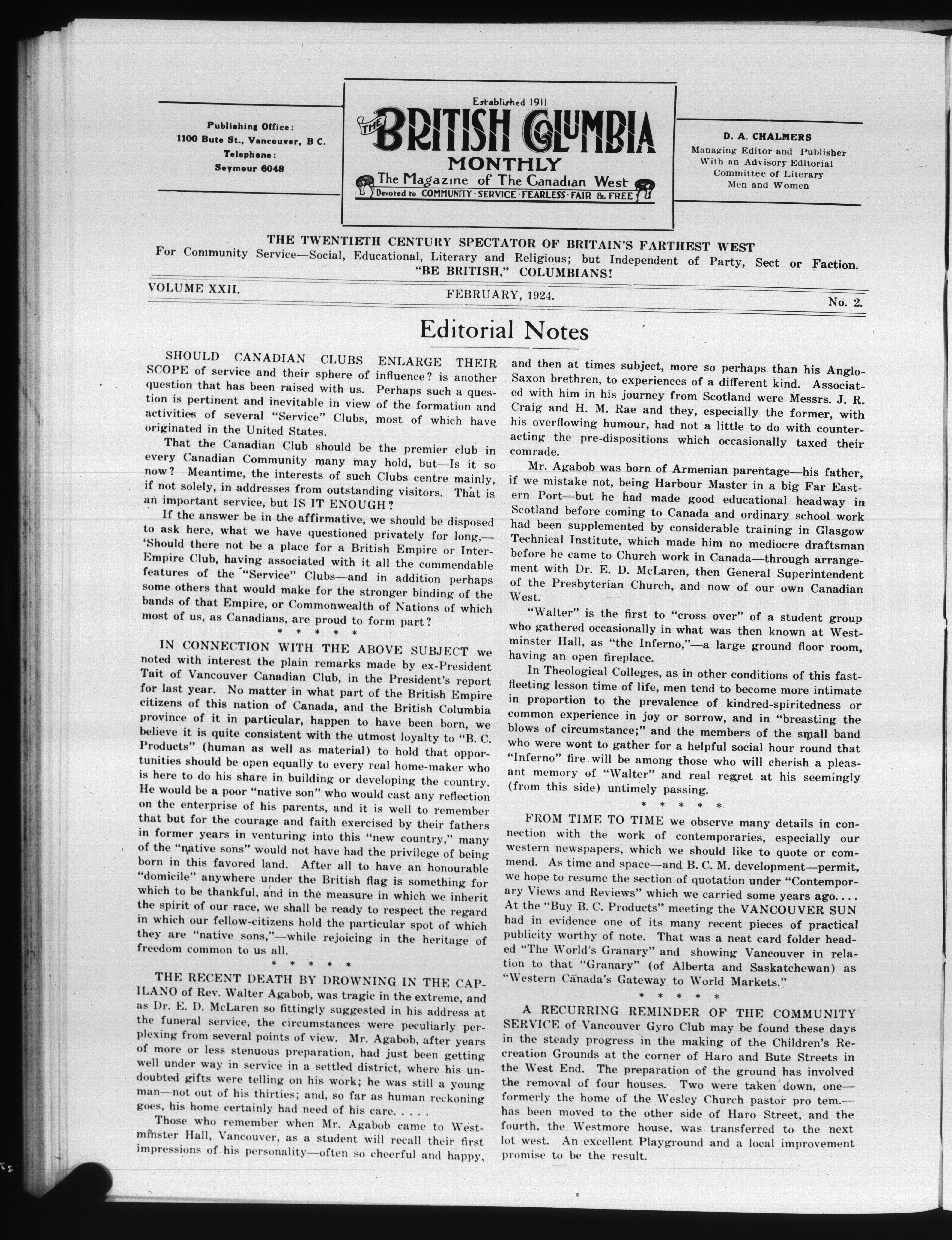 Publishing Office:
1100 Bute St., Vancouver, B C.
Telephone:
Seymour 6048

Established 1911
THE BRITISH COLUMBIA MONTHLY
The Magazine of The Canadian West
Devoted to COMMUNITY · SERVICE · FEARLESS · FAIR & FREE

D. A. CHALMERS
Managing Editor and Publisher
With an Advisory Editorial
Committee of Literary
Men and Women

THE TWENTIETH CENTURY SPECTATOR OF BRITAIN'S FARTHEST WEST
For Community Service—Social, Educational, Literary and Religious; but Independent of Party, Sect or Faction.
"BE BRITISH," COLUMBIANS!

VOLUME XXII. FEBRUARY, 1924. No. 2.

Editorial Notes

SHOULD CANADIAN CLUBS ENLARGE THEIR SCOPE of service and their sphere of influence? is another question that has been raised with us. Perhaps such a question is pertinent and inevitable in view of the formation and activities of several "Service" Clubs, most of which have originated in the United States.

That the Canadian Club should be the premier club in every Canadian Community many may hold, but—Is it so now? Meantime, the interests of such Clubs centre mainly, if not solely, in addresses from outstanding visitors. That is an important service, but IS IT ENOUGH?

If the answer be in the affirmative, we should be disposed to ask here, what we have questioned privately for long,—'Should there not be a place for a British Empire or Inter-Empire Club, having associated with it all the commendable features of the "Service" Clubs—and in addition perhaps some others that would make for the stronger binding of the bands of that Empire, or Commonwealth of Nations of which most of us, as Canadians, are proud to form part?

* * * * *

IN CONNECTION WITH THE ABOVE SUBJECT we noted with interest the plain remarks made by ex-President Tait of Vancouver Canadian Club, in the President's report for last year. No matter in what part of the British Empire citizens of this nation of Canada, and the British Columbia province of it in particular, happen to have been born, we believe it is quite consistent with the utmost loyalty to "B. C. Products" (human as well as material) to hold that opportunities should be open equally to every real home-maker who is here to do his share in building or developing the country. He would be a poor "native son" who would cast any reflection on the enterprise of his parents, and it is well to remember that but for the courage and faith exercised by their fathers in former years in venturing into this "new country," many of the "native sons" would not have had the privilege of being born in this favored land. After all to have an honourable "domicile" anywhere under the British flag is something for which to be thankful, and in the measure in which we inherit the spirit of our race, we shall be ready to respect the regard in which our fellow-citizens hold the particular spot of which they are "native sons,"—while rejoicing in the heritage of freedom common to us all.

* * * * *

THE RECENT DEATH BY DROWNING IN THE CAPILANO of Rev. Walter Agabob, was tragic in the extreme, and as Dr. E. D. McLaren so fittingly suggested in his address at the funeral service, the circumstances were peculiarly perplexing from several points of view. Mr. Agabob, after years of more or less stenuous preparation, had just been getting well under way in service in a settled district, where his undoubted gifts were telling on his work; he was still a young man—not out of his thirties; and, so far as human reckoning goes, his home certainly had need of his care. . . . .

Those who remember when Mr. Agabob came to Westminster Hall, Vancouver, as a student will recall their first impressions of his personality—often so cheerful and happy, and then at times subject, more so perhaps than his Anglo-Saxon brethren, to experiences of a different kind. Associated with him in his journey from Scotland were Messrs. J. R. Craig and H. M. Rae and they, especially the former, with his overflowing humour, had not a little to do with counteracting the pre-dispositions which occasionally taxed their comrade.

Mr. Agabob was born of Armenian parentage—his father, if we mistake not, being Harbour Master in a big Far Eastern Port—but he had made good educational headway in Scotland before coming to Canada and ordinary school work had been supplemented by considerable training in Glasgow Technical Institute, which made him no mediocre draftsman before he came to Church work in Canada—through arrangement with Dr. E. D. McLaren, then General Superintendent of the Presbyterian Church, and now of our own Canadian West.

"Walter" is the first to "cross over" of a student group who gathered occasionally in what was then known at Westminster Hall, as "the Inferno,"—a large ground floor room, having an open fireplace.

In Theological Colleges, as in other conditions of this fast-fleeting lesson time of life, men tend to become more intimate in proportion to the prevalence of kindred-spiritedness or common experience in joy or sorrow, and in "breasting the blows of circumstance;" and the members of the small band who were wont to gather for a helpful social hour round that "Inferno" fire will be among those who will cherish a pleasant memory of "Walter" and real regret at his seemingly (from this side) untimely passing.

* * * * *

FROM TIME TO TIME we observe many details in connection with the work of contemporaries, especially our western newspapers, which we should like to quote or commend. As time and space—and B. C. M. development—permit, we hope to resume the section of quotation under "Contemporary Views and Reviews" which we carried some years ago. . . . At the "Buy B. C. Products" meeting the VANCOUVER SUN had in evidence one of its many recent pieces of practical publicity worthy of note. That was a neat card folder headed "The World's Granary" and showing Vancouver in relation to that "Granary" (of Alberta and Saskatchewan) as "Western Canada's Gateway to World Markets."

* * * * *

A RECURRING REMINDER OF THE COMMUNITY SERVICE of Vancouver Gyro Club may be found these days in the steady progress in the making of the Children's Recreation Grounds at the corner of Haro and Bute Streets in the West End. The preparation of the ground has involved the removal of four houses. Two were taken down, one—formerly the home of the Wesley Church pastor pro tem.—has been moved to the other side of Haro Street, and the fourth, the Westmore house, was transferred to the next lot west. An excellent Playground and a local improvement promise to be the result.